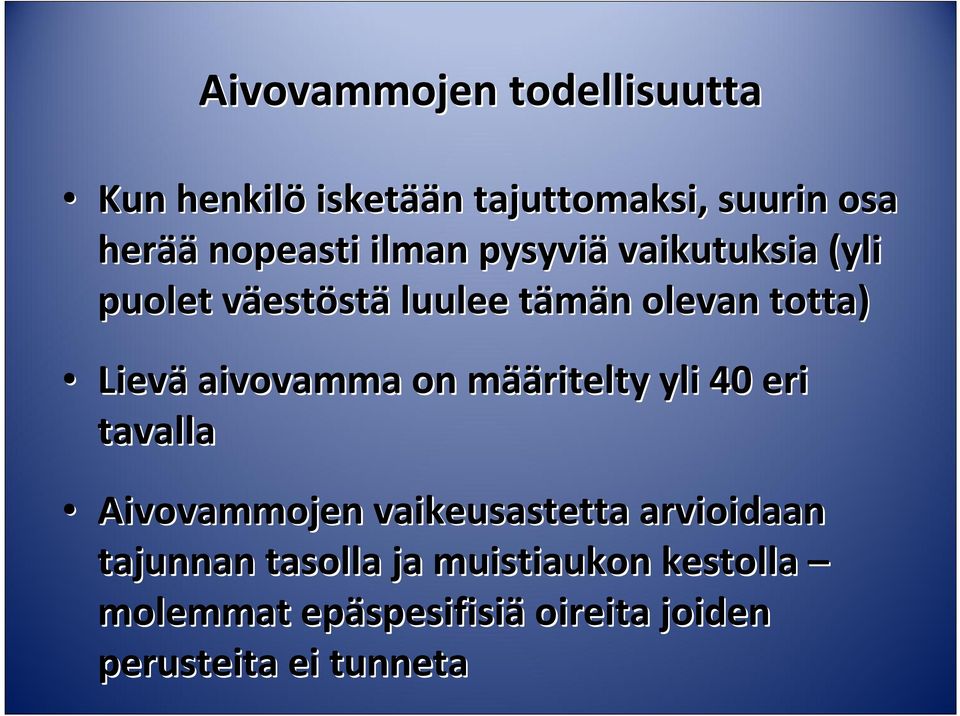 Aivovammojen todellisuutta

• Kun henkilö isketään tajuttomaksi, suurin osa herää nopeasti ilman pysyviä vaikutuksia (yli puolet väestöstä luulee tämän olevan totta)

• Lievä aivovamma on määritelty yli 40 eri tavalla

• Aivovammojen vaikeusastetta arvioidaan tajunnan tasolla ja muistiaukon kestolla – molemmat epäspesifisiä oireita joiden perusteita ei tunneta